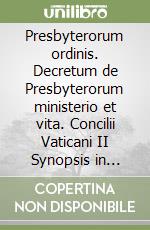 unilibro

Presbyterorum ordinis. Decretum de Presbyterorum ministerio et vita. Concilii Vaticani II Synopsis in...

COPERTINA NON DISPONIBILE